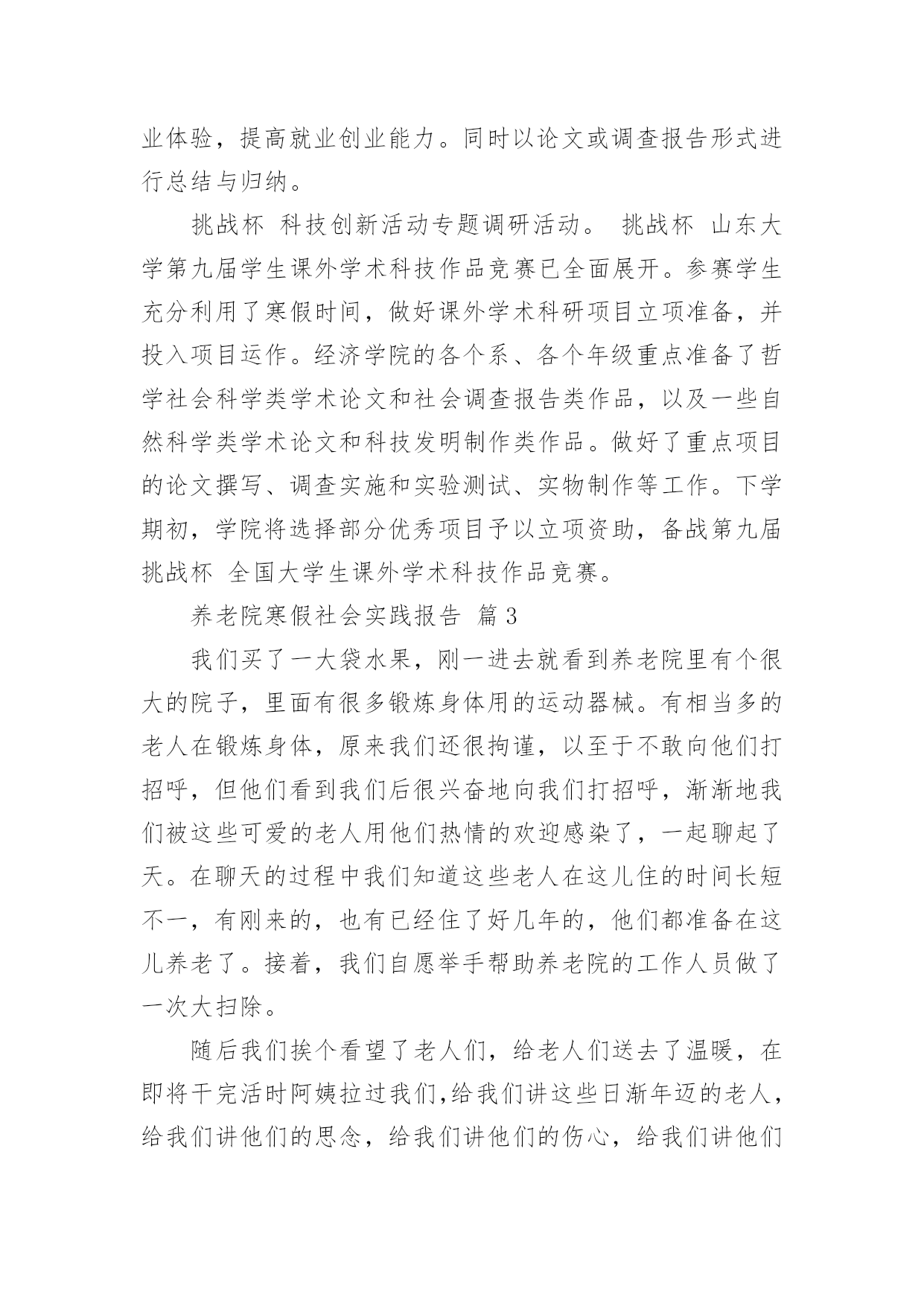 业体验，提高就业创业能力。同时以论文或调查报告形式进行总结与归纳。

挑战杯 科技创新活动专题调研活动。 挑战杯 山东大学第九届学生课外学术科技作品竞赛已全面展开。参赛学生充分利用了寒假时间，做好课外学术科研项目立项准备，并投入项目运作。经济学院的各个系、各个年级重点准备了哲学社会科学类学术论文和社会调查报告类作品，以及一些自然科学类学术论文和科技发明制作类作品。做好了重点项目的论文撰写、调查实施和实验测试、实物制作等工作。下学期初，学院将选择部分优秀项目予以立项资助，备战第九届挑战杯 全国大学生课外学术科技作品竞赛。

养老院寒假社会实践报告 篇3

我们买了一大袋水果，刚一进去就看到养老院里有个很大的院子，里面有很多锻炼身体用的运动器械。有相当多的老人在锻炼身体，原来我们还很拘谨，以至于不敢向他们打招呼，但他们看到我们后很兴奋地向我们打招呼，渐渐地我们被这些可爱的老人用他们热情的欢迎感染了，一起聊起了天。在聊天的过程中我们知道这些老人在这儿住的时间长短不一，有刚来的，也有已经住了好几年的，他们都准备在这儿养老了。接着，我们自愿举手帮助养老院的工作人员做了一次大扫除。

随后我们挨个看望了老人们，给老人们送去了温暖，在即将干完活时阿姨拉过我们,给我们讲这些日渐年迈的老人，给我们讲他们的思念，给我们讲他们的伤心，给我们讲他们